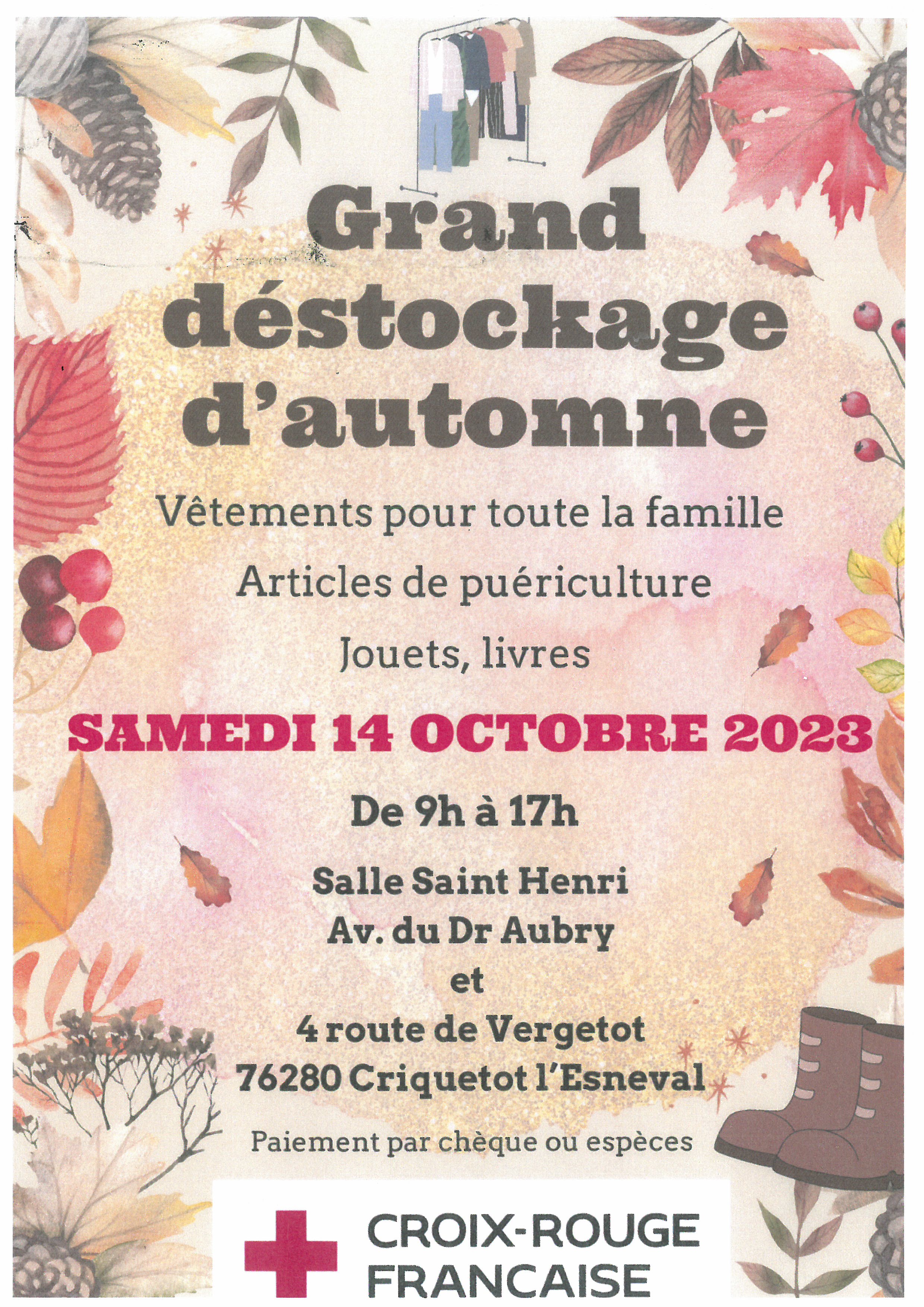 Grand déstockage d'automne

Vêtements pour toute la famille

Articles de puériculture

Jouets, livres

SAMEDI 14 OCTOBRE 2023

De 9h à 17h

Salle Saint Henri
Av. du Dr Aubry
et
4 route de Vergetot
76280 Criquetot l'Esneval

Paiement par chèque ou espèces

CROIX-ROUGE
FRANCAISE